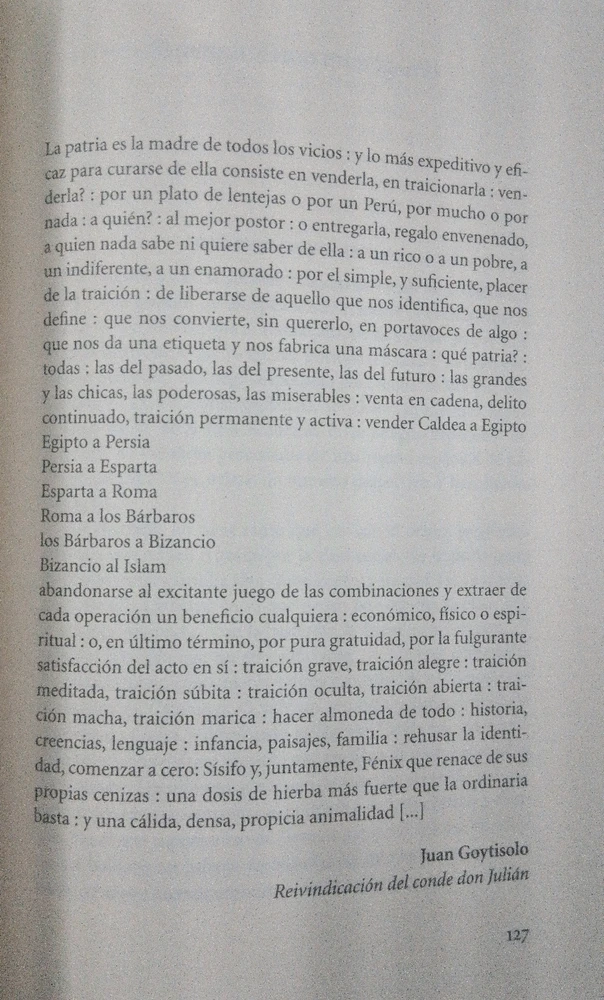 La patria es la madre de todos los vicios : y lo más expeditivo y eficaz para curarse de ella consiste en venderla, en traicionarla : venderla? : por un plato de lentejas o por un Perú, por mucho o por nada : a quién? : al mejor postor : o entregarla, regalo envenenado, a quien nada sabe ni quiere saber de ella : a un rico o a un pobre, a un indiferente, a un enamorado : por el simple, y suficiente, placer de la traición : de liberarse de aquello que nos identifica, que nos define : que nos convierte, sin quererlo, en portavoces de algo : que nos da una etiqueta y nos fabrica una máscara : qué patria? : todas : las del pasado, las del presente, las del futuro : las grandes y las chicas, las poderosas, las miserables : venta en cadena, delito continuado, traición permanente y activa : vender Caldea a Egipto
Egipto a Persia
Persia a Esparta
Esparta a Roma
Roma a los Bárbaros
los Bárbaros a Bizancio
Bizancio al Islam
abandonarse al excitante juego de las combinaciones y extraer de cada operación un beneficio cualquiera : económico, físico o espiritual : o, en último término, por pura gratuidad, por la fulgurante satisfacción del acto en sí : traición grave, traición alegre : traición meditada, traición súbita : traición oculta, traición abierta : traición macha, traición marica : hacer almoneda de todo : historia, creencias, lenguaje : infancia, paisajes, familia : rehusar la identidad, comenzar a cero: Sísifo y, juntamente, Fénix que renace de sus propias cenizas : una dosis de hierba más fuerte que la ordinaria basta : y una cálida, densa, propicia animalidad [...]

Juan Goytisolo
Reivindicación del conde don Julián

127